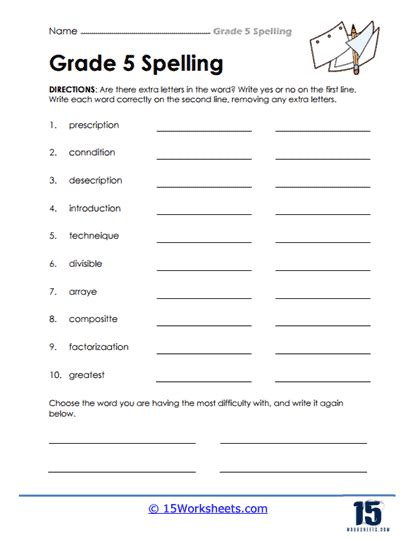 Name ____ Grade 5 Spelling

Grade 5 Spelling

DIRECTIONS: Are there extra letters in the word? Write yes or no on the first line. Write each word correctly on the second line, removing any extra letters.

1. prescription ____ ____

2. conndition ____ ____

3. desecription ____ ____

4. introduction ____ ____

5. techneique ____ ____

6. divisible ____ ____

7. arraye ____ ____

8. compositte ____ ____

9. factorizaation ____ ____

10. greatest ____ ____

Choose the word you are having the most difficulty with, and write it again below.

____ ____

____ ____

© 15Worksheets.com

15
WORKSHEETS.COM